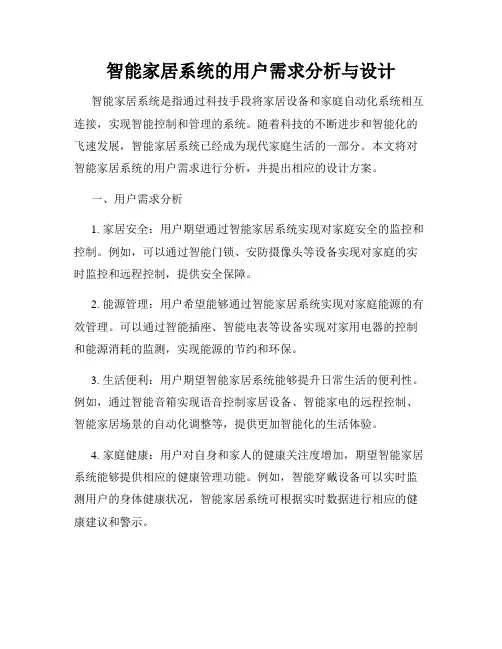 智能家居系统的用户需求分析与设计

智能家居系统是指通过科技手段将家居设备和家庭自动化系统相互连接，实现智能控制和管理的系统。随着科技的不断进步和智能化的飞速发展，智能家居系统已经成为现代家庭生活的一部分。本文将对智能家居系统的用户需求进行分析，并提出相应的设计方案。

一、用户需求分析

1. 家居安全：用户期望通过智能家居系统实现对家庭安全的监控和控制。例如，可以通过智能门锁、安防摄像头等设备实现对家庭的实时监控和远程控制，提供安全保障。

2. 能源管理：用户希望能够通过智能家居系统实现对家庭能源的有效管理。可以通过智能插座、智能电表等设备实现对家用电器的控制和能源消耗的监测，实现能源的节约和环保。

3. 生活便利：用户期望智能家居系统能够提升日常生活的便利性。例如，通过智能音箱实现语音控制家居设备、智能家电的远程控制、智能家居场景的自动化调整等，提供更加智能化的生活体验。

4. 家庭健康：用户对自身和家人的健康关注度增加，期望智能家居系统能够提供相应的健康管理功能。例如，智能穿戴设备可以实时监测用户的身体健康状况，智能家居系统可根据实时数据进行相应的健康建议和警示。